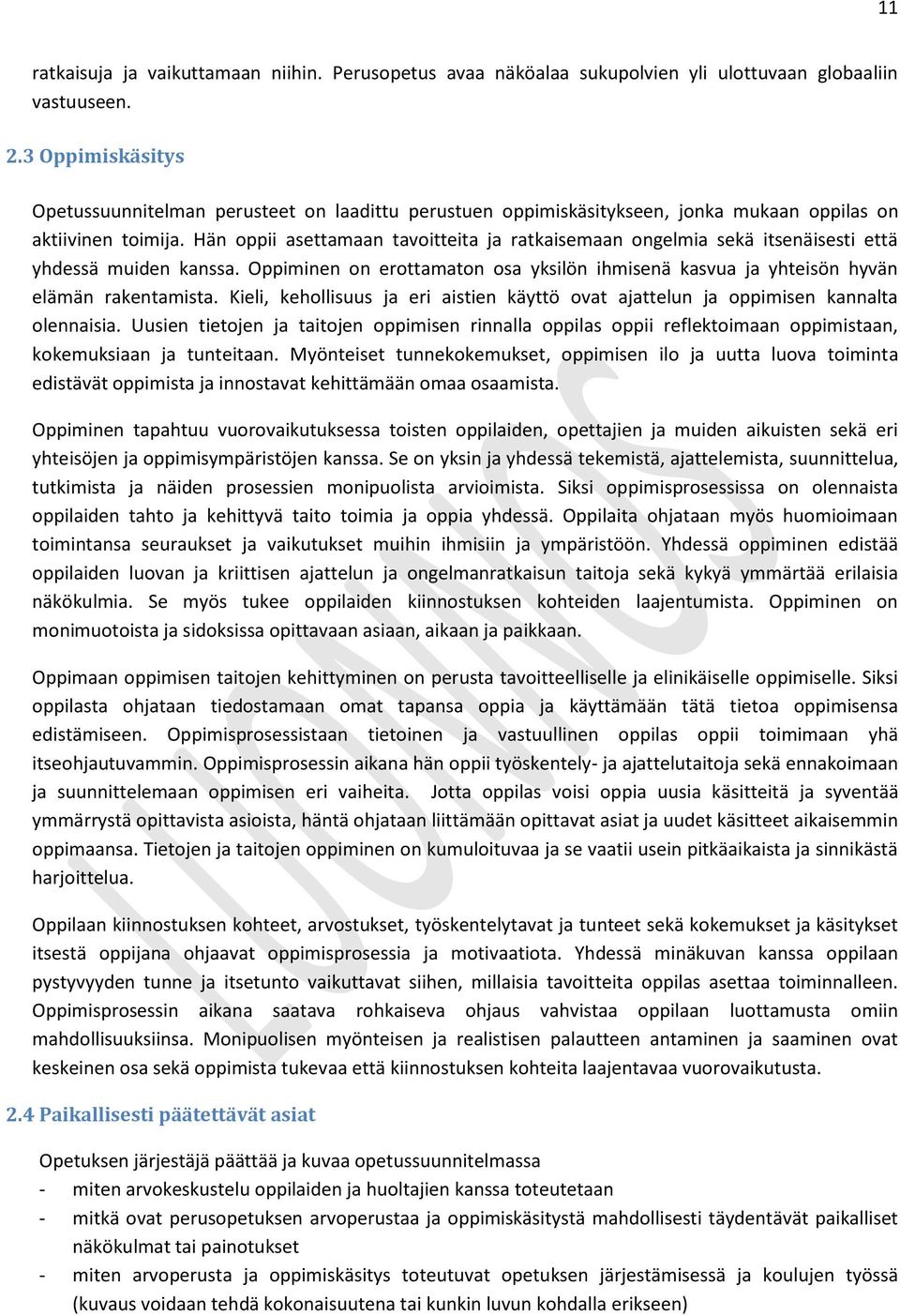 11

ratkaisuja ja vaikuttamaan niihin. Perusopetus avaa näköalaa sukupolvien yli ulottuvaan globaaliin vastuuseen.

2.3 Oppimiskäsitys

Opetussuunnitelman perusteet on laadittu perustuen oppimiskäsitykseen, jonka mukaan oppilas on aktiivinen toimija. Hän oppii asettamaan tavoitteita ja ratkaisemaan ongelmia sekä itsenäisesti että yhdessä muiden kanssa. Oppiminen on erottamaton osa yksilön ihmisenä kasvua ja yhteisön hyvän elämän rakentamista. Kieli, kehollisuus ja eri aistien käyttö ovat ajattelun ja oppimisen kannalta olennaisia. Uusien tietojen ja taitojen oppimisen rinnalla oppilas oppii reflektoimaan oppimistaan, kokemuksiaan ja tunteitaan. Myönteiset tunnekokemukset, oppimisen ilo ja uutta luova toiminta edistävät oppimista ja innostavat kehittämään omaa osaamista.

Oppiminen tapahtuu vuorovaikutuksessa toisten oppilaiden, opettajien ja muiden aikuisten sekä eri yhteisöjen ja oppimisympäristöjen kanssa. Se on yksin ja yhdessä tekemistä, ajattelemista, suunnittelua, tutkimista ja näiden prosessien monipuolista arvioimista. Siksi oppimisprosessissa on olennaista oppilaiden tahto ja kehittyvä taito toimia ja oppia yhdessä. Oppilaita ohjataan myös huomioimaan toimintansa seuraukset ja vaikutukset muihin ihmisiin ja ympäristöön. Yhdessä oppiminen edistää oppilaiden luovan ja kriittisen ajattelun ja ongelmanratkaisun taitoja sekä kykyä ymmärtää erilaisia näkökulmia. Se myös tukee oppilaiden kiinnostuksen kohteiden laajentumista. Oppiminen on monimuotoista ja sidoksissa opittavaan asiaan, aikaan ja paikkaan.

Oppimaan oppimisen taitojen kehittyminen on perusta tavoitteelliselle ja elinikäiselle oppimiselle. Siksi oppilasta ohjataan tiedostamaan omat tapansa oppia ja käyttämään tätä tietoa oppimisensa edistämiseen. Oppimisprosessistaan tietoinen ja vastuullinen oppilas oppii toimimaan yhä itseohjautuvammin. Oppimisprosessin aikana hän oppii työskentely- ja ajattelutaitoja sekä ennakoimaan ja suunnittelemaan oppimisen eri vaiheita. Jotta oppilas voisi oppia uusia käsitteitä ja syventää ymmärrystä opittavista asioista, häntä ohjataan liittämään opittavat asiat ja uudet käsitteet aikaisemmin oppimaansa. Tietojen ja taitojen oppiminen on kumuloituvaa ja se vaatii usein pitkäaikaista ja sinnikästä harjoittelua.

Oppilaan kiinnostuksen kohteet, arvostukset, työskentelytavat ja tunteet sekä kokemukset ja käsitykset itsestä oppijana ohjaavat oppimisprosessia ja motivaatiota. Yhdessä minäkuvan kanssa oppilaan pystyvyyden tunne ja itsetunto vaikuttavat siihen, millaisia tavoitteita oppilas asettaa toiminnalleen. Oppimisprosessin aikana saatava rohkaiseva ohjaus vahvistaa oppilaan luottamusta omiin mahdollisuuksiinsa. Monipuolisen myönteisen ja realistisen palautteen antaminen ja saaminen ovat keskeinen osa sekä oppimista tukevaa että kiinnostuksen kohteita laajentavaa vuorovaikutusta.

2.4 Paikallisesti päätettävät asiat

Opetuksen järjestäjä päättää ja kuvaa opetussuunnitelmassa
- miten arvokeskustelu oppilaiden ja huoltajien kanssa toteutetaan
- mitkä ovat perusopetuksen arvoperustaa ja oppimiskäsitystä mahdollisesti täydentävät paikalliset näkökulmat tai painotukset
- miten arvoperusta ja oppimiskäsitys toteutuvat opetuksen järjestämisessä ja koulujen työssä (kuvaus voidaan tehdä kokonaisuutena tai kunkin luvun kohdalla erikseen)